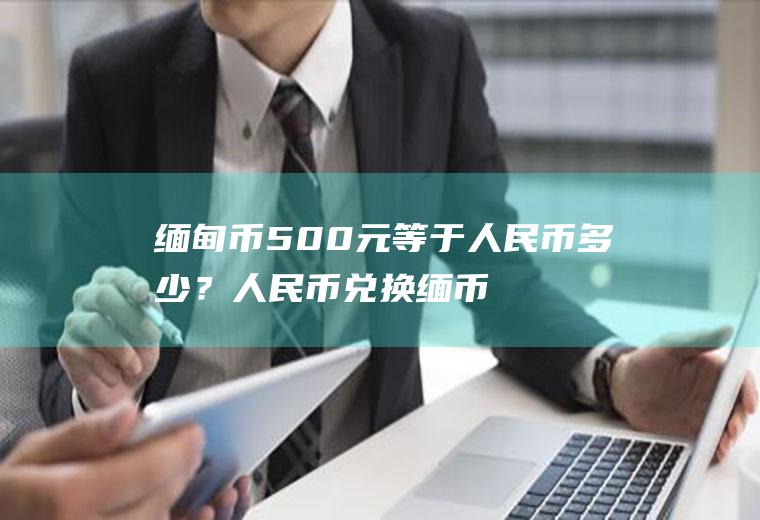 缅甸币500元等于人民币多少？人民币兑换缅币